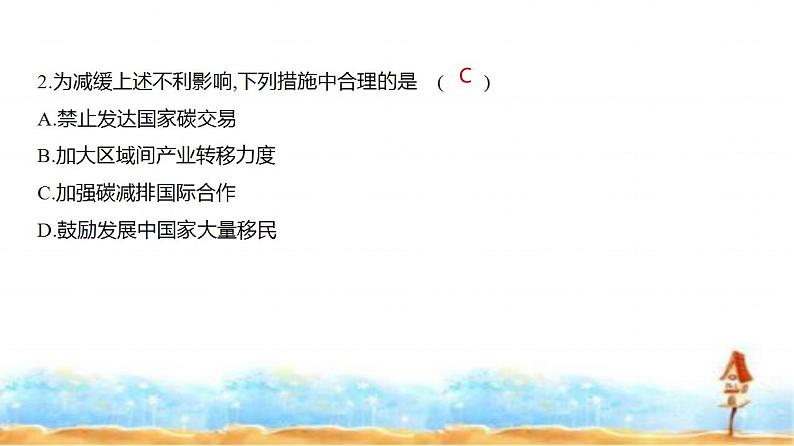 2.为减缓上述不利影响,下列措施中合理的是　( C )
A.禁止发达国家碳交易
B.加大区域间产业转移力度
C.加强碳减排国际合作
D.鼓励发展中国家大量移民